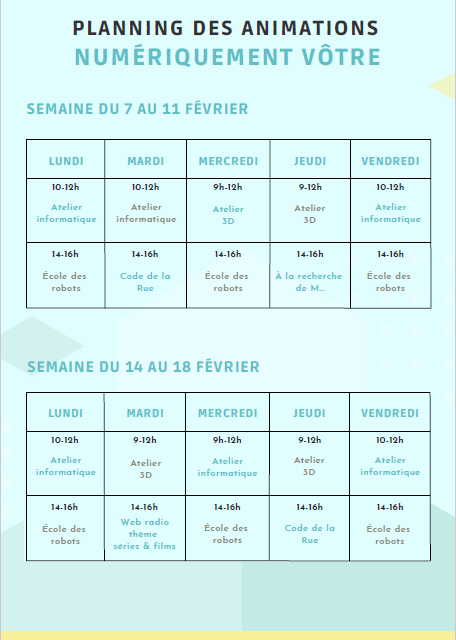 PLANNING DES ANIMATIONS
NUMÉRIQUEMENT VÔTRE

SEMAINE DU 7 AU 11 FÉVRIER

| LUNDI | MARDI | MERCREDI | JEUDI | VENDREDI |
|---|---|---|---|---|
| 10-12h Atelier informatique | 10-12h Atelier informatique | 9h-12h Atelier 3D | 9-12h Atelier 3D | 10-12h Atelier informatique |
| 14-16h École des robots | 14-16h Code de la Rue | 14-16h École des robots | 14-16h À la recherche de M... | 14-16h École des robots |

SEMAINE DU 14 AU 18 FÉVRIER

| LUNDI | MARDI | MERCREDI | JEUDI | VENDREDI |
|---|---|---|---|---|
| 10-12h Atelier informatique | 9-12h Atelier 3D | 9h-12h Atelier informatique | 9-12h Atelier 3D | 10-12h Atelier informatique |
| 14-16h École des robots | 14-16h Web radio thème séries & films | 14-16h École des robots | 14-16h Code de la Rue | 14-16h École des robots |